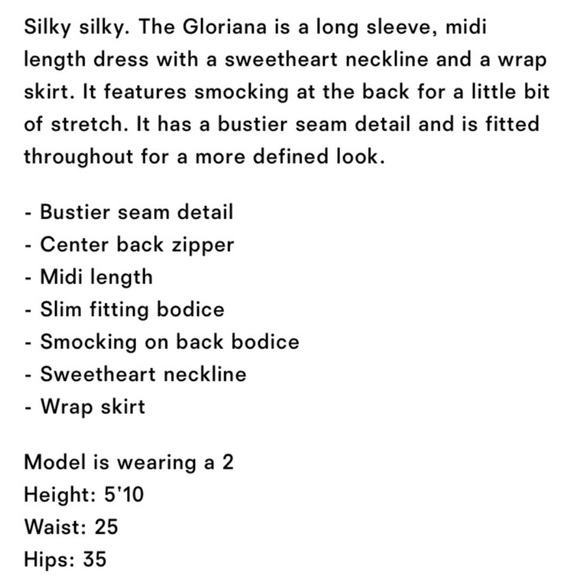 Silky silky. The Gloriana is a long sleeve, midi length dress with a sweetheart neckline and a wrap skirt. It features smocking at the back for a little bit of stretch. It has a bustier seam detail and is fitted throughout for a more defined look.

- Bustier seam detail
- Center back zipper
- Midi length
- Slim fitting bodice
- Smocking on back bodice
- Sweetheart neckline
- Wrap skirt

Model is wearing a 2
Height: 5'10
Waist: 25
Hips: 35